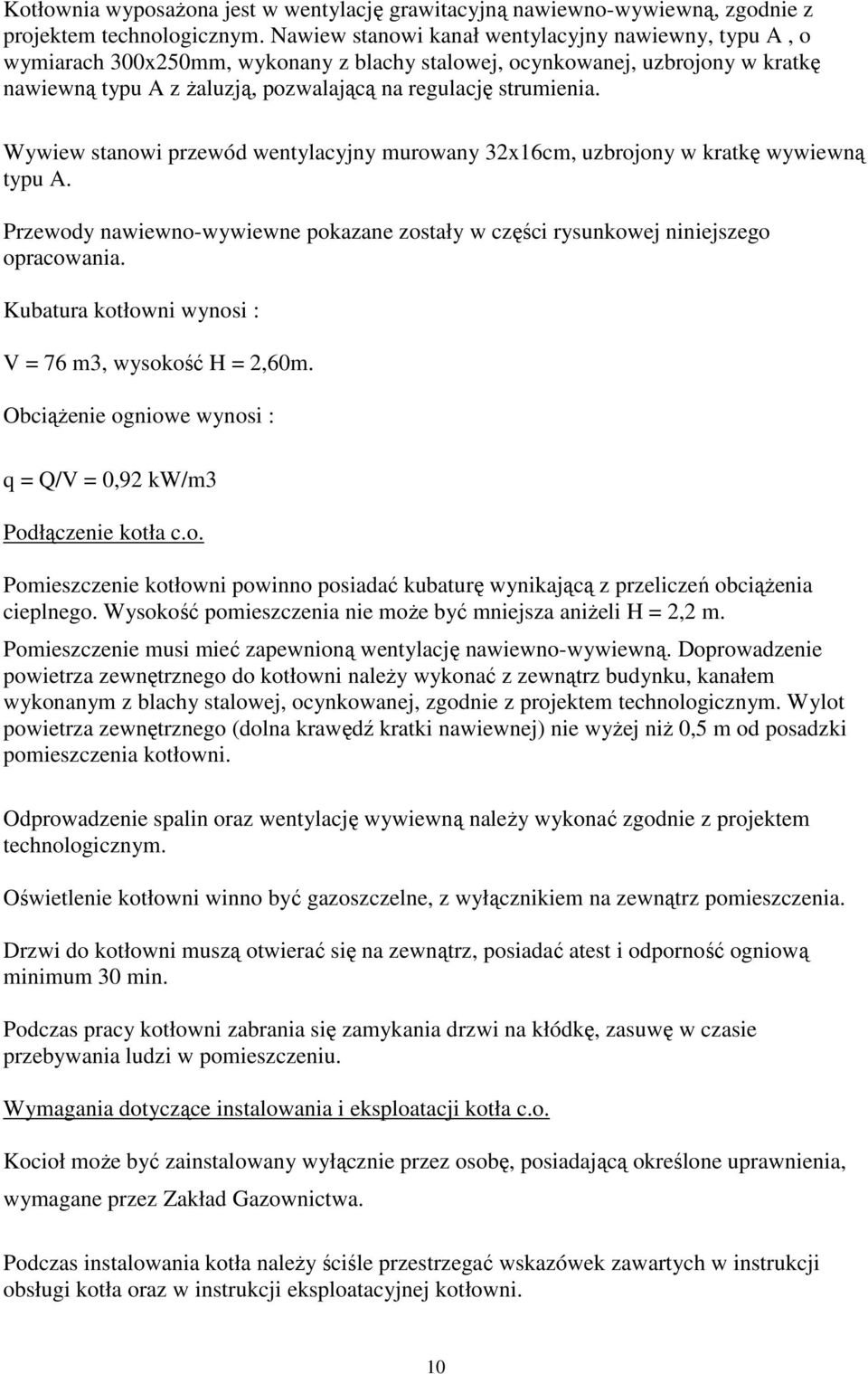 Kotłownia wyposażona jest w wentylację grawitacyjną nawiewno-wywiewną, zgodnie z projektem technologicznym. Nawiew stanowi kanał wentylacyjny nawiewny, typu A , o wymiarach 300x250mm, wykonany z blachy stalowej, ocynkowanej, uzbrojony w kratkę nawiewną typu A z żaluzją, pozwalającą na regulację strumienia.

Wywiew stanowi przewód wentylacyjny murowany 32x16cm, uzbrojony w kratkę wywiewną typu A.

Przewody nawiewno-wywiewne pokazane zostały w części rysunkowej niniejszego opracowania.

Kubatura kotłowni wynosi :

V = 76 m3, wysokość H = 2,60m.

Obciążenie ogniowe wynosi :

q = Q/V = 0,92 kW/m3

Podłączenie kotła c.o.

Pomieszczenie kotłowni powinno posiadać kubaturę wynikającą z przeliczeń obciążenia cieplnego. Wysokość pomieszczenia nie może być mniejsza aniżeli H = 2,2 m.

Pomieszczenie musi mieć zapewnioną wentylację nawiewno-wywiewną. Doprowadzenie powietrza zewnętrznego do kotłowni należy wykonać z zewnątrz budynku, kanałem wykonanym z blachy stalowej, ocynkowanej, zgodnie z projektem technologicznym. Wylot powietrza zewnętrznego (dolna krawędź kratki nawiewnej) nie wyżej niż 0,5 m od posadzki pomieszczenia kotłowni.

Odprowadzenie spalin oraz wentylację wywiewną należy wykonać zgodnie z projektem technologicznym.

Oświetlenie kotłowni winno być gazoszczelne, z wyłącznikiem na zewnątrz pomieszczenia.

Drzwi do kotłowni muszą otwierać się na zewnątrz, posiadać atest i odporność ogniową minimum 30 min.

Podczas pracy kotłowni zabrania się zamykania drzwi na kłódkę, zasuwę w czasie przebywania ludzi w pomieszczeniu.

Wymagania dotyczące instalowania i eksploatacji kotła c.o.

Kocioł może być zainstalowany wyłącznie przez osobę, posiadającą określone uprawnienia, wymagane przez Zakład Gazownictwa.

Podczas instalowania kotła należy ściśle przestrzegać wskazówek zawartych w instrukcji obsługi kotła oraz w instrukcji eksploatacyjnej kotłowni.

10